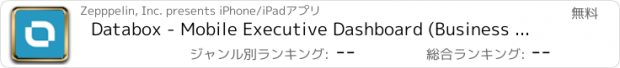 Zepppelin, Inc. presents iPhone/iPadアプリ

無料

Databox - Mobile Executive Dashboard (Business ...

ジャンル別ランキング: --

総合ランキング: --